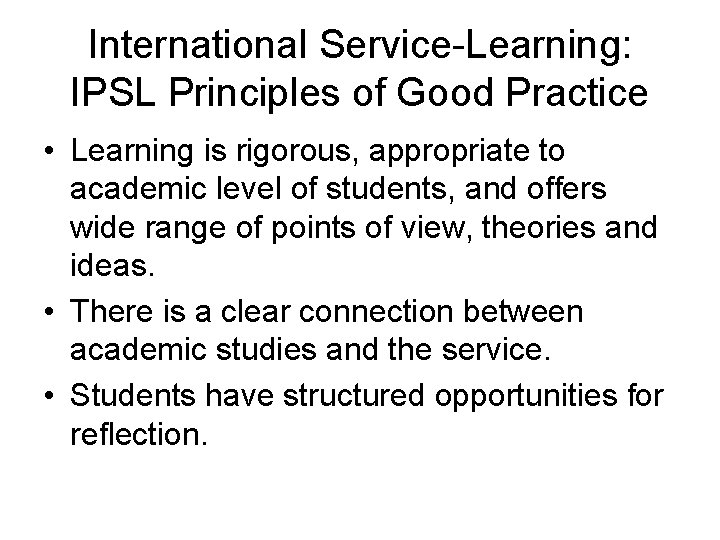 International Service-Learning:
IPSL Principles of Good Practice

• Learning is rigorous, appropriate to academic level of students, and offers wide range of points of view, theories and ideas.
• There is a clear connection between academic studies and the service.
• Students have structured opportunities for reflection.